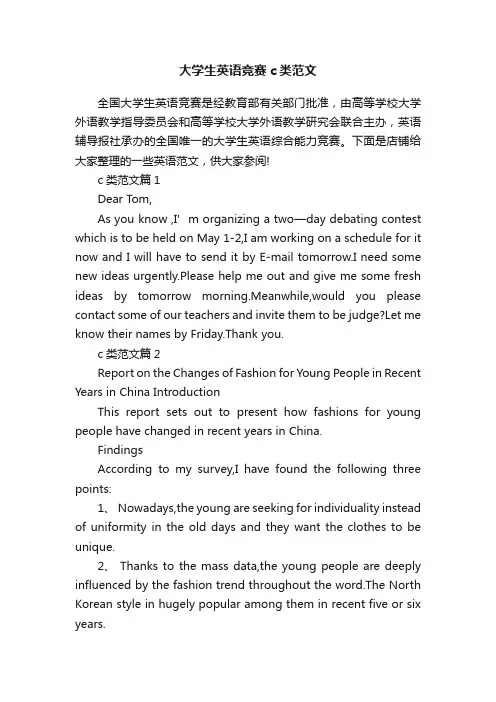 大学生英语竞赛 c 类范文

全国大学生英语竞赛是经教育部有关部门批准，由高等学校大学外语教学指导委员会和高等学校大学外语教学研究会联合主办，英语辅导报社承办的全国唯一的大学生英语综合能力竞赛。下面是店铺给大家整理的一些英语范文，供大家参阅!

c 类范文篇 1

Dear Tom,

As you know ,I’ m organizing a two—day debating contest which is to be held on May 1-2,I am working on a schedule for it now and I will have to send it by E-mail tomorrow.I need some new ideas urgently.Please help me out and give me some fresh ideas by tomorrow morning.Meanwhile,would you please contact some of our teachers and invite them to be judge?Let me know their names by Friday.Thank you.

c 类范文篇 2

Report on the Changes of Fashion for Young People in Recent Years in China Introduction

This report sets out to present how fashions for young people have changed in recent years in China.

Findings

According to my survey,I have found the following three points:

1、 Nowadays,the young are seeking for individuality instead of uniformity in the old days and they want the clothes to be unique.

2、 Thanks to the mass data,the young people are deeply influenced by the fashion trend throughout the word.The North Korean style in hugely popular among them in recent five or six years.